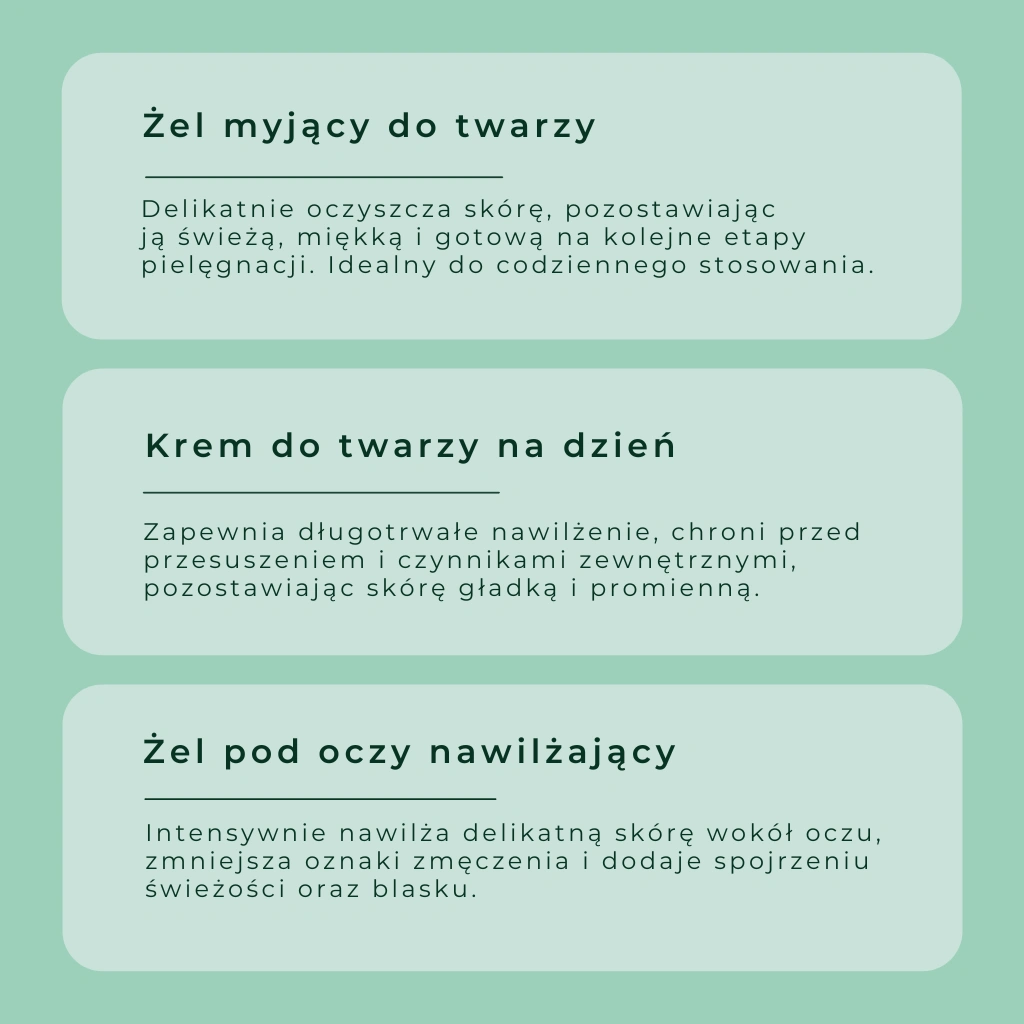 Żel myjący do twarzy

Delikatnie oczyszcza skórę, pozostawiając ją świeżą, miękką i gotową na kolejne etapy pielęgnacji. Idealny do codziennego stosowania.

Krem do twarzy na dzień

Zapewnia długotrwałe nawilżenie, chroni przed przesuszeniem i czynnikami zewnętrznymi, pozostawiając skórę gładką i promienną.

Żel pod oczy nawilżający

Intensywnie nawilża delikatną skórę wokół oczu, zmniejsza oznaki zmęczenia i dodaje spojrzeniu świeżości oraz blasku.